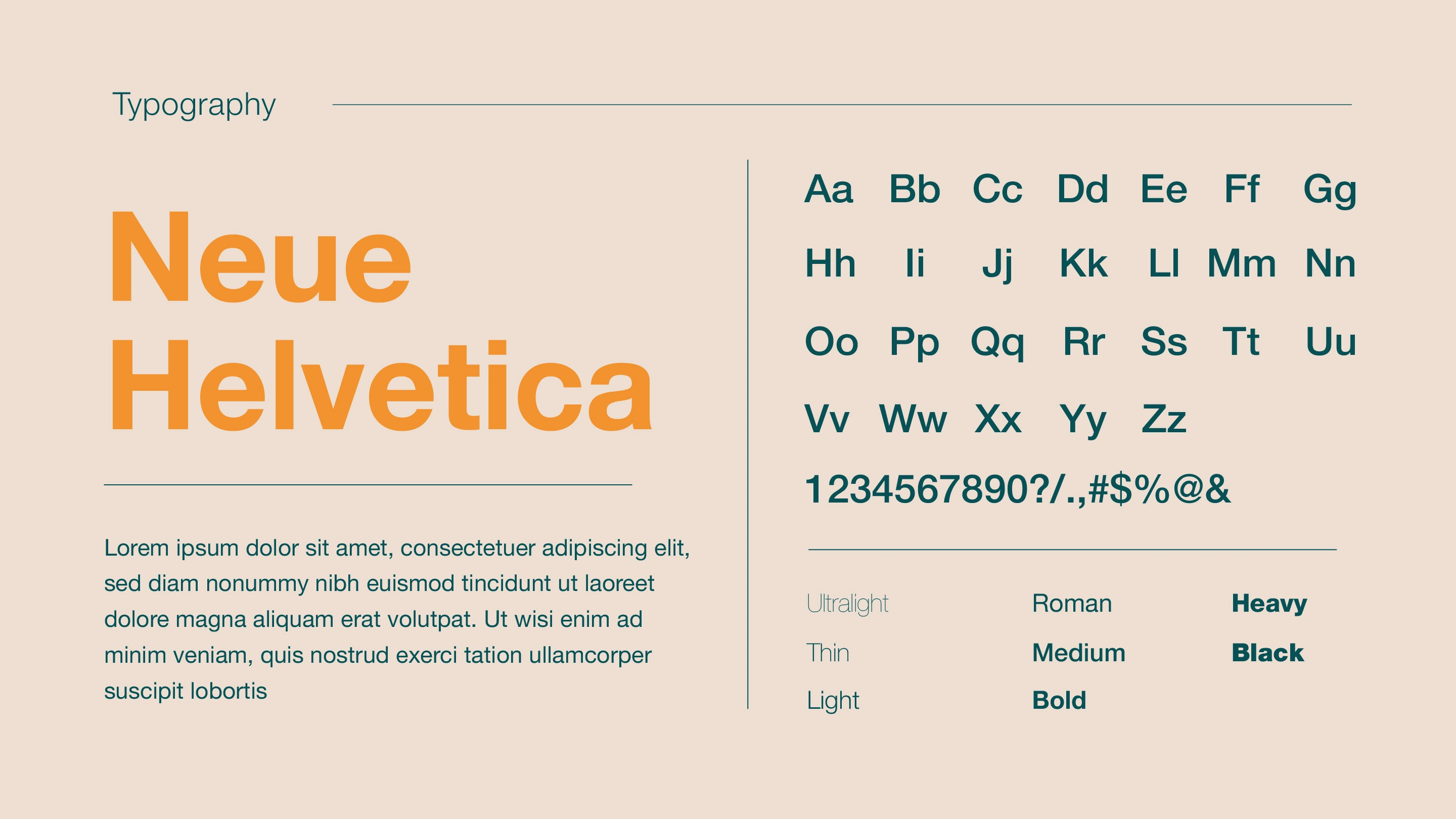 Typography

Neue Helvetica

Lorem ipsum dolor sit amet, consectetuer adipiscing elit, sed diam nonummy nibh euismod tincidunt ut laoreet dolore magna aliquam erat volutpat. Ut wisi enim ad minim veniam, quis nostrud exerci tation ullamcorper suscipit lobortis

Aa Bb Cc Dd Ee Ff Gg
Hh Ii Jj Kk Ll Mm Nn
Oo Pp Qq Rr Ss Tt Uu
Vv Ww Xx Yy Zz
1234567890?/.,#$%@&

Ultralight
Thin
Light

Roman
Medium
Bold

Heavy
Black